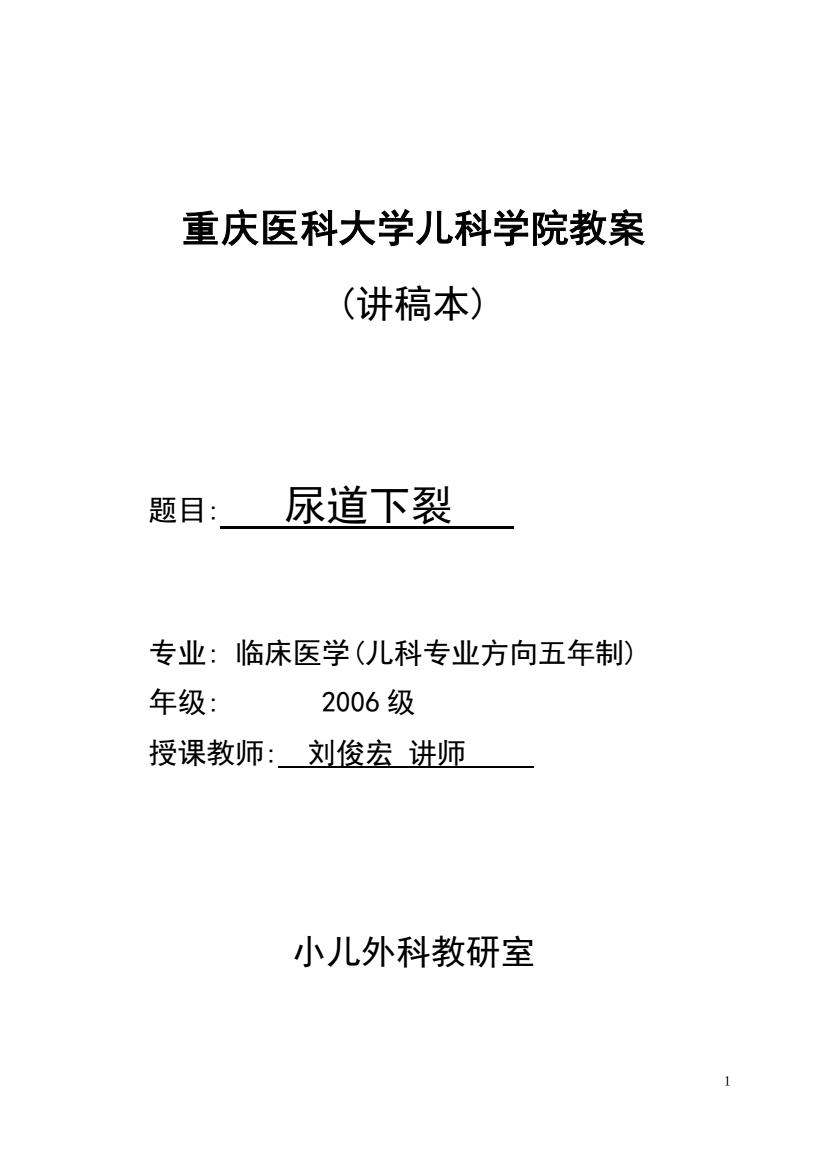 重庆医科大学儿科学院教案

（讲稿本）

题目: 尿道下裂

专业: 临床医学(儿科专业方向五年制)
年级: 2006 级
授课教师: 刘俊宏 讲师

小儿外科教研室

1